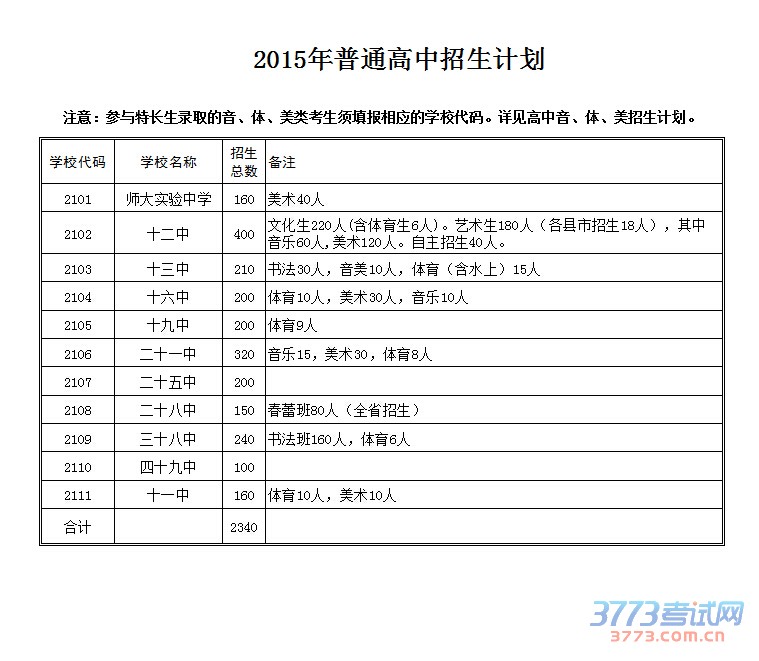 2015年普通高中招生计划

注意：参与特长生录取的音、体、美类考生须填报相应的学校代码。详见高中音、体、美招生计划。

| 学校代码 | 学校名称 | 招生总数 | 备注 |
|---|---|---|---|
| 2101 | 师大实验中学 | 160 | 美术40人 |
| 2102 | 十二中 | 400 | 文化生220人(含体育生6人)。艺术生180人（各县市招生18人），其中音乐60人,美术120人。自主招生40人。 |
| 2103 | 十三中 | 210 | 书法30人，音美10人，体育（含水上）15人 |
| 2104 | 十六中 | 200 | 体育10人，美术30人，音乐10人 |
| 2105 | 十九中 | 200 | 体育9人 |
| 2106 | 二十一中 | 320 | 音乐15，美术30，体育8人 |
| 2107 | 二十五中 | 200 | |
| 2108 | 二十八中 | 150 | 春蕾班80人（全省招生） |
| 2109 | 三十八中 | 240 | 书法班160人，体育6人 |
| 2110 | 四十九中 | 100 | |
| 2111 | 十一中 | 160 | 体育10人，美术10人 |
| 合计 | | 2340 | |

3773考试网
3773.com.cn